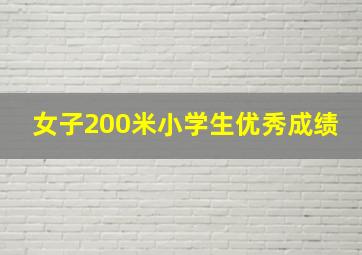 女子200米小学生优秀成绩